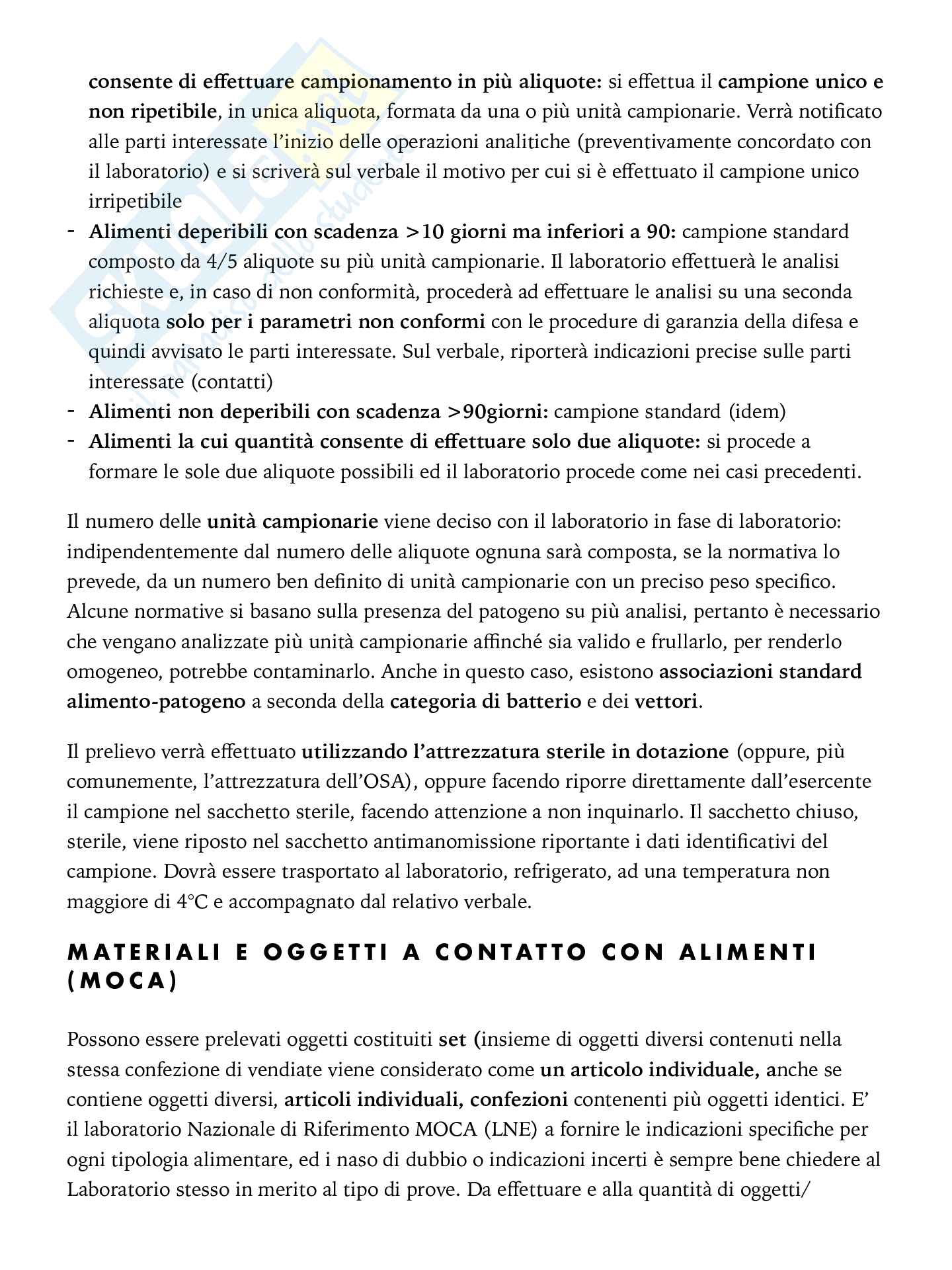 consente di effettuare campionamento in più aliquote: si effettua il campione unico e non ripetibile, in unica aliquota, formata da una o più unità campionarie. Verrà notificato alle parti interessate l'inizio delle operazioni analitiche (preventivamente concordato con il laboratorio) e si scriverà sul verbale il motivo per cui si è effettuato il campione unico irripetibile

- Alimenti deperibili con scadenza >10 giorni ma inferiori a 90: campione standard composto da 4/5 aliquote su più unità campionarie. Il laboratorio effettuerà le analisi richieste e, in caso di non conformità, procederà ad effettuare le analisi su una seconda aliquota solo per i parametri non conformi con le procedure di garanzia della difesa e quindi avvisato le parti interessate. Sul verbale, riporterà indicazioni precise sulle parti interessate (contatti)
- Alimenti non deperibili con scadenza >90giorni: campione standard (idem)
- Alimenti la cui quantità consente di effettuare solo due aliquote: si procede a formare le sole due aliquote possibili ed il laboratorio procede come nei casi precedenti.

Il numero delle unità campionarie viene deciso con il laboratorio in fase di laboratorio: indipendentemente dal numero delle aliquote ognuna sarà composta, se la normativa lo prevede, da un numero ben definito di unità campionarie con un preciso peso specifico. Alcune normative si basano sulla presenza del patogeno su più analisi, pertanto è necessario che vengano analizzate più unità campionarie affinché sia valido e frullarlo, per renderlo omogeneo, potrebbe contaminarlo. Anche in questo caso, esistono associazioni standard alimento-patogeno a seconda della categoria di batterio e dei vettori.

Il prelievo verrà effettuato utilizzando l'attrezzatura sterile in dotazione (oppure, più comunemente, l'attrezzatura dell'OSA), oppure facendo riporre direttamente dall'esercente il campione nel sacchetto sterile, facendo attenzione a non inquinarlo. Il sacchetto chiuso, sterile, viene riposto nel sacchetto antimanomissione riportante i dati identificativi del campione. Dovrà essere trasportato al laboratorio, refrigerato, ad una temperatura non maggiore di 4°C e accompagnato dal relativo verbale.

MATERIALI E OGGETTI A CONTATTO CON ALIMENTI (MOCA)

Possono essere prelevati oggetti costituiti set (insieme di oggetti diversi contenuti nella stessa confezione di vendiate viene considerato come un articolo individuale, anche se contiene oggetti diversi, articoli individuali, confezioni contenenti più oggetti identici. E' il laboratorio Nazionale di Riferimento MOCA (LNE) a fornire le indicazioni specifiche per ogni tipologia alimentare, ed i naso di dubbio o indicazioni incerti è sempre bene chiedere al Laboratorio stesso in merito al tipo di prove. Da effettuare e alla quantità di oggetti/